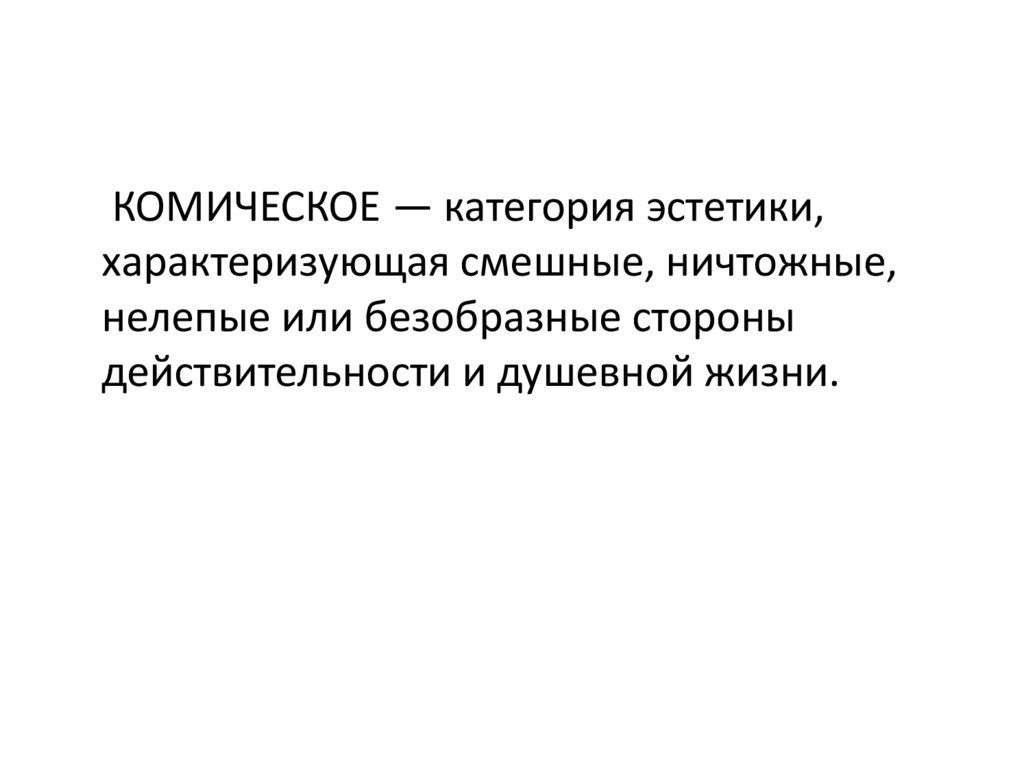 КОМИЧЕСКОЕ — категория эстетики, характеризующая смешные, ничтожные, нелепые или безобразные стороны действительности и душевной жизни.